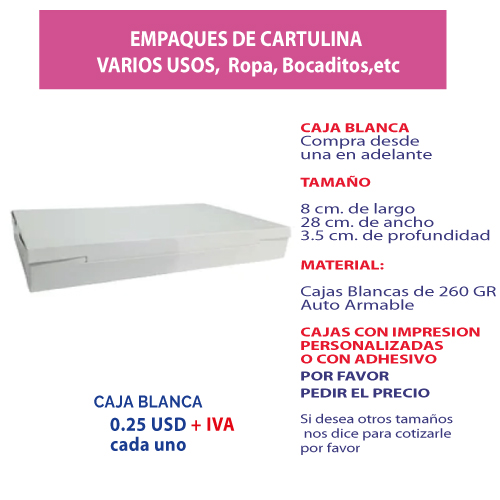 EMPAQUES DE CARTULINA
VARIOS USOS, Ropa, Bocaditos,etc

CAJA BLANCA
Compra desde una en adelante

TAMAÑO

8 cm. de largo
28 cm. de ancho
3.5 cm. de profundidad

MATERIAL:

Cajas Blancas de 260 GR
Auto Armable

CAJAS CON IMPRESION PERSONALIZADAS O CON ADHESIVO
POR FAVOR
PEDIR EL PRECIO

Si desea otros tamaños nos dice para cotizarle por favor

CAJA BLANCA
0.25 USD + IVA
cada uno